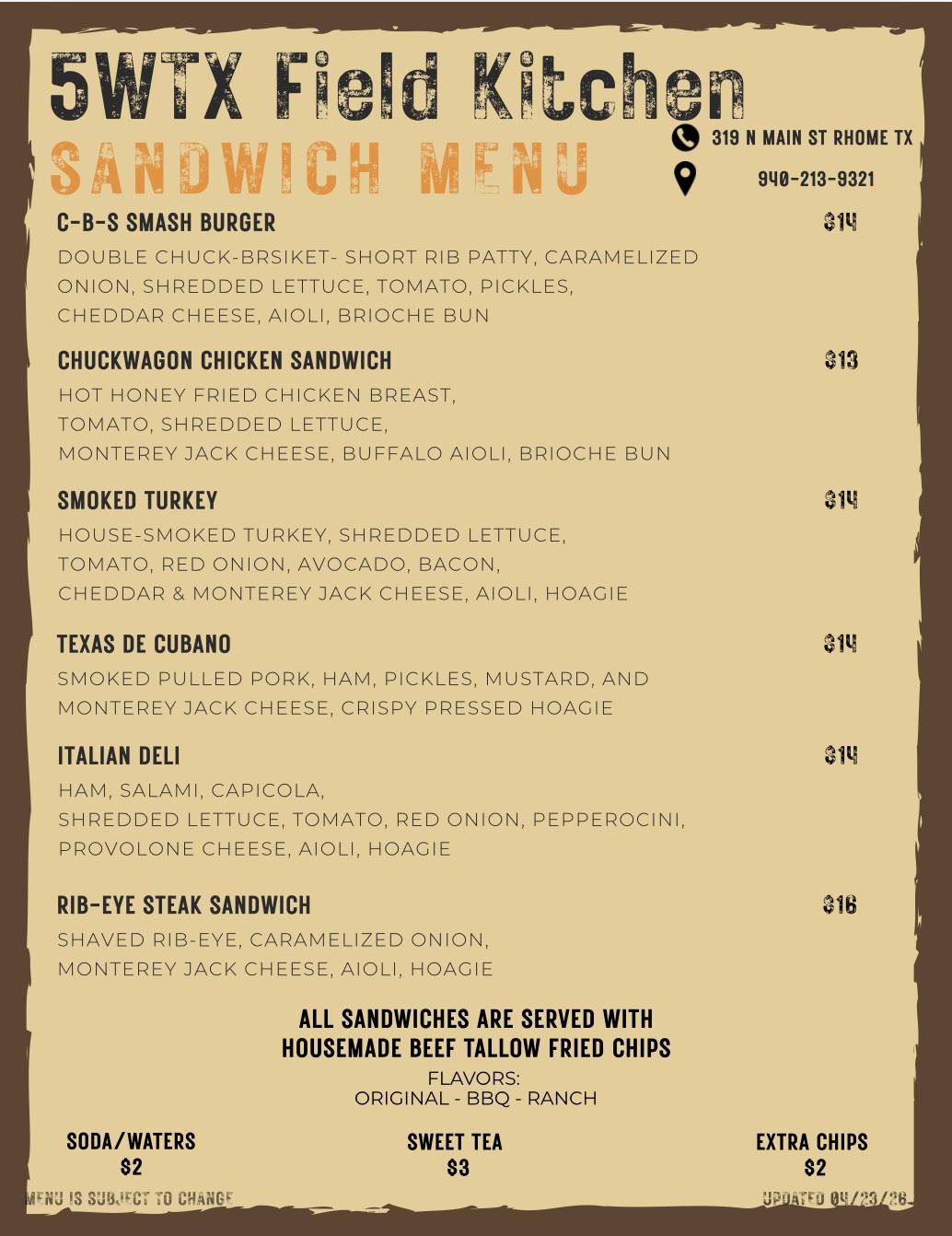 5WTX Field Kitchen

SANDWICH MENU

319 N MAIN ST RHOME TX

940-213-9321

C-B-S SMASH BURGER $14

DOUBLE CHUCK-BRSIKET- SHORT RIB PATTY, CARAMELIZED ONION, SHREDDED LETTUCE, TOMATO, PICKLES, CHEDDAR CHEESE, AIOLI, BRIOCHE BUN

CHUCKWAGON CHICKEN SANDWICH $13

HOT HONEY FRIED CHICKEN BREAST, TOMATO, SHREDDED LETTUCE, MONTEREY JACK CHEESE, BUFFALO AIOLI, BRIOCHE BUN

SMOKED TURKEY $14

HOUSE-SMOKED TURKEY, SHREDDED LETTUCE, TOMATO, RED ONION, AVOCADO, BACON, CHEDDAR & MONTEREY JACK CHEESE, AIOLI, HOAGIE

TEXAS DE CUBANO $14

SMOKED PULLED PORK, HAM, PICKLES, MUSTARD, AND MONTEREY JACK CHEESE, CRISPY PRESSED HOAGIE

ITALIAN DELI $14

HAM, SALAMI, CAPICOLA, SHREDDED LETTUCE, TOMATO, RED ONION, PEPPEROCINI, PROVOLONE CHEESE, AIOLI, HOAGIE

RIB-EYE STEAK SANDWICH $16

SHAVED RIB-EYE, CARAMELIZED ONION, MONTEREY JACK CHEESE, AIOLI, HOAGIE

ALL SANDWICHES ARE SERVED WITH HOUSEMADE BEEF TALLOW FRIED CHIPS

FLAVORS:
ORIGINAL - BBQ - RANCH

SODA/WATERS
$2

SWEET TEA
$3

EXTRA CHIPS
$2

MENU IS SUBJECT TO CHANGE

UPDATED 04/23/26